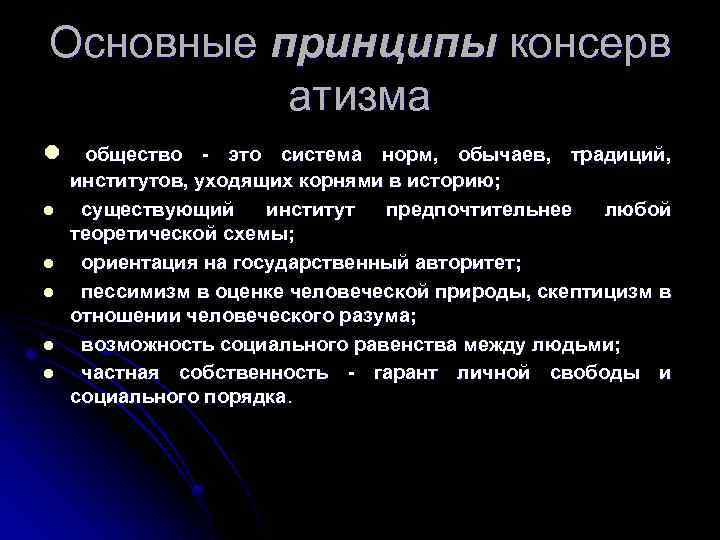 Основные принципы консерв атизма

• общество - это система норм, обычаев, традиций, институтов, уходящих корнями в историю;
• существующий институт предпочтительнее любой теоретической схемы;
• ориентация на государственный авторитет;
• пессимизм в оценке человеческой природы, скептицизм в отношении человеческого разума;
• возможность социального равенства между людьми;
• частная собственность - гарант личной свободы и социального порядка.